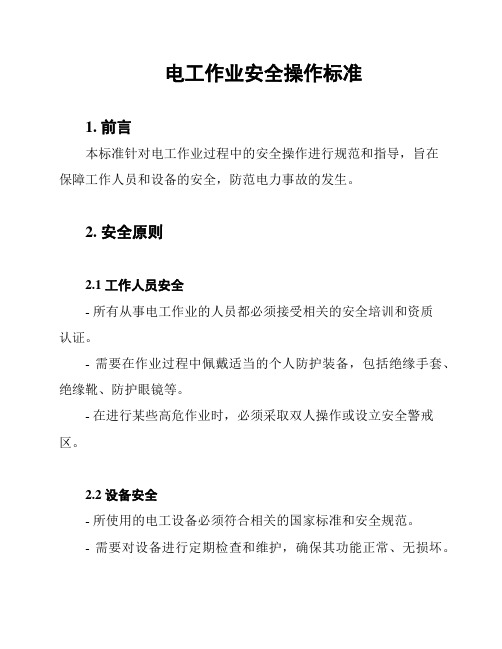 电工作业安全操作标准

1. 前言

本标准针对电工作业过程中的安全操作进行规范和指导，旨在保障工作人员和设备的安全，防范电力事故的发生。

2. 安全原则

2.1 工作人员安全

- 所有从事电工作业的人员都必须接受相关的安全培训和资质认证。

- 需要在作业过程中佩戴适当的个人防护装备，包括绝缘手套、绝缘靴、防护眼镜等。

- 在进行某些高危作业时，必须采取双人操作或设立安全警戒区。

2.2 设备安全

- 所使用的电工设备必须符合相关的国家标准和安全规范。

- 需要对设备进行定期检查和维护，确保其功能正常、无损坏。